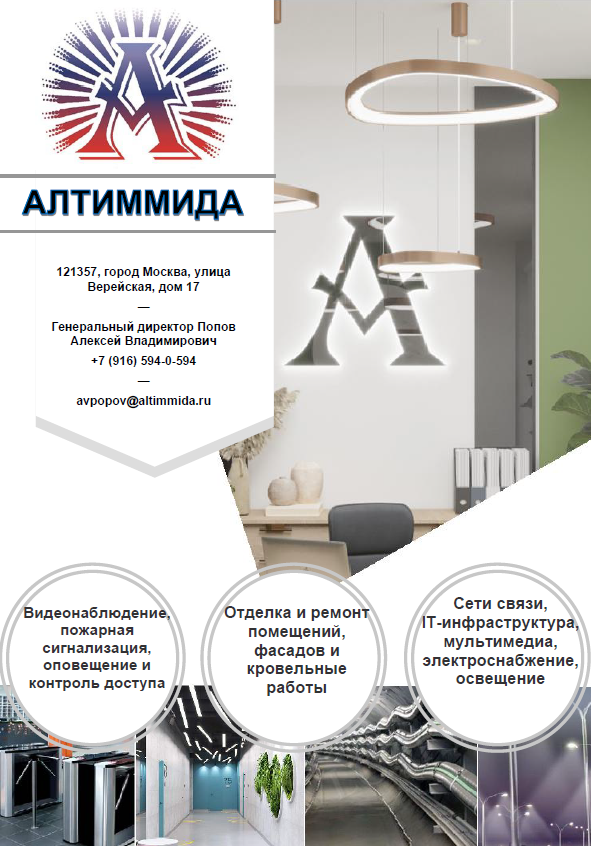 АЛТИММИДА

121357, город Москва, улица Верейская, дом 17

—

Генеральный директор Попов Алексей Владимирович

+7 (916) 594-0-594

—

avpopov@altimmida.ru

Видеонаблюдение, пожарная сигнализация, оповещение и контроль доступа

Отделка и ремонт помещений, фасадов и кровельные работы

Сети связи, IT-инфраструктура, мультимедиа, электроснабжение, освещение